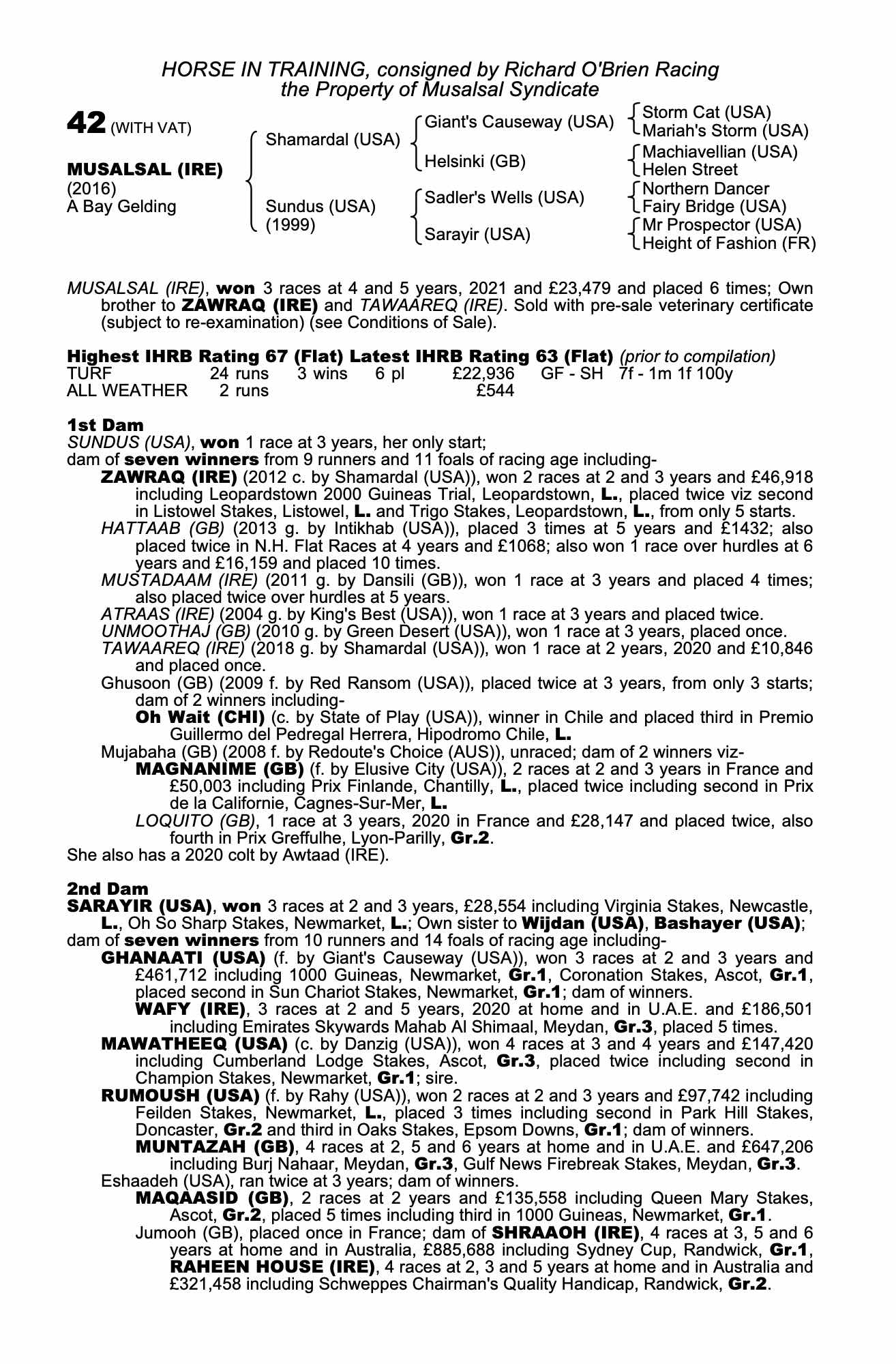 HORSE IN TRAINING, consigned by Richard O'Brien Racing
the Property of Musalsal Syndicate

42 (WITH VAT)

MUSALSAL (IRE)
(2016)
A Bay Gelding

Shamardal (USA)
Sundus (USA) (1999)

Giant's Causeway (USA)
Helsinki (GB)
Sadler's Wells (USA)
Sarayir (USA)

Storm Cat (USA)
Mariah's Storm (USA)
Machiavellian (USA)
Helen Street
Northern Dancer
Fairy Bridge (USA)
Mr Prospector (USA)
Height of Fashion (FR)

MUSALSAL (IRE), won 3 races at 4 and 5 years, 2021 and £23,479 and placed 6 times; Own brother to ZAWRAQ (IRE) and TAWAAREQ (IRE). Sold with pre-sale veterinary certificate (subject to re-examination) (see Conditions of Sale).

Highest IHRB Rating 67 (Flat) Latest IHRB Rating 63 (Flat) (prior to compilation)

| TURF | 24 runs | 3 wins | 6 pl | £22,936 | GF - SH | 7f - 1m 1f 100y |
|---|---|---|---|---|---|---|
| ALL WEATHER | 2 runs | | | £544 | | |

1st Dam
SUNDUS (USA), won 1 race at 3 years, her only start;
dam of seven winners from 9 runners and 11 foals of racing age including-
ZAWRAQ (IRE) (2012 c. by Shamardal (USA)), won 2 races at 2 and 3 years and £46,918 including Leopardstown 2000 Guineas Trial, Leopardstown, L., placed twice viz second in Listowel Stakes, Listowel, L. and Trigo Stakes, Leopardstown, L., from only 5 starts.
HATTAAB (GB) (2013 g. by Intikhab (USA)), placed 3 times at 5 years and £1432; also placed twice in N.H. Flat Races at 4 years and £1068; also won 1 race over hurdles at 6 years and £16,159 and placed 10 times.
MUSTADAAM (IRE) (2011 g. by Dansili (GB)), won 1 race at 3 years and placed 4 times; also placed twice over hurdles at 5 years.
ATRAAS (IRE) (2004 g. by King's Best (USA)), won 1 race at 3 years and placed twice.
UNMOOTHAJ (GB) (2010 g. by Green Desert (USA)), won 1 race at 3 years, placed once.
TAWAAREQ (IRE) (2018 g. by Shamardal (USA)), won 1 race at 2 years, 2020 and £10,846 and placed once.
Ghusoon (GB) (2009 f. by Red Ransom (USA)), placed twice at 3 years, from only 3 starts; dam of 2 winners including-
Oh Wait (CHI) (c. by State of Play (USA)), winner in Chile and placed third in Premio Guillermo del Pedregal Herrera, Hipodromo Chile, L.
Mujabaha (GB) (2008 f. by Redoute's Choice (AUS)), unraced; dam of 2 winners viz-
MAGNANIME (GB) (f. by Elusive City (USA)), 2 races at 2 and 3 years in France and £50,003 including Prix Finlande, Chantilly, L., placed twice including second in Prix de la Californie, Cagnes-Sur-Mer, L.
LOQUITO (GB), 1 race at 3 years, 2020 in France and £28,147 and placed twice, also fourth in Prix Greffulhe, Lyon-Parilly, Gr.2.
She also has a 2020 colt by Awtaad (IRE).

2nd Dam
SARAYIR (USA), won 3 races at 2 and 3 years, £28,554 including Virginia Stakes, Newcastle, L., Oh So Sharp Stakes, Newmarket, L.; Own sister to Wijdan (USA), Bashayer (USA); dam of seven winners from 10 runners and 14 foals of racing age including-
GHANAATI (USA) (f. by Giant's Causeway (USA)), won 3 races at 2 and 3 years and £461,712 including 1000 Guineas, Newmarket, Gr.1, Coronation Stakes, Ascot, Gr.1, placed second in Sun Chariot Stakes, Newmarket, Gr.1; dam of winners.
WAFY (IRE), 3 races at 2 and 5 years, 2020 at home and in U.A.E. and £186,501 including Emirates Skywards Mahab Al Shimaal, Meydan, Gr.3, placed 5 times.
MAWATHEEQ (USA) (c. by Danzig (USA)), won 4 races at 3 and 4 years and £147,420 including Cumberland Lodge Stakes, Ascot, Gr.3, placed twice including second in Champion Stakes, Newmarket, Gr.1; sire.
RUMOUSH (USA) (f. by Rahy (USA)), won 2 races at 2 and 3 years and £97,742 including Feilden Stakes, Newmarket, L., placed 3 times including second in Park Hill Stakes, Doncaster, Gr.2 and third in Oaks Stakes, Epsom Downs, Gr.1; dam of winners.
MUNTAZAH (GB), 4 races at 2, 5 and 6 years at home and in U.A.E. and £647,206 including Burj Nahaar, Meydan, Gr.3, Gulf News Firebreak Stakes, Meydan, Gr.3.
Eshaadeh (USA), ran twice at 3 years; dam of winners.
MAQAASID (GB), 2 races at 2 years and £135,558 including Queen Mary Stakes, Ascot, Gr.2, placed 5 times including third in 1000 Guineas, Newmarket, Gr.1.
Jumooh (GB), placed once in France; dam of SHRAAOH (IRE), 4 races at 3, 5 and 6 years at home and in Australia, £885,688 including Sydney Cup, Randwick, Gr.1, RAHEEN HOUSE (IRE), 4 races at 2, 3 and 5 years at home and in Australia and £321,458 including Schweppes Chairman's Quality Handicap, Randwick, Gr.2.